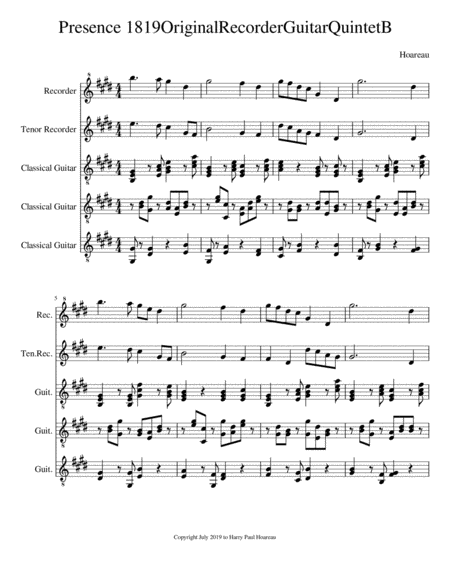 Presence 1819OriginalRecorderGuitarQuintetB

Hoareau

Recorder

Tenor Recorder

Classical Guitar

Classical Guitar

Classical Guitar

5

Rec.

Ten.Rec.

Guit.

Guit.

Guit.

Copyright July 2019 to Harry Paul Hoareau